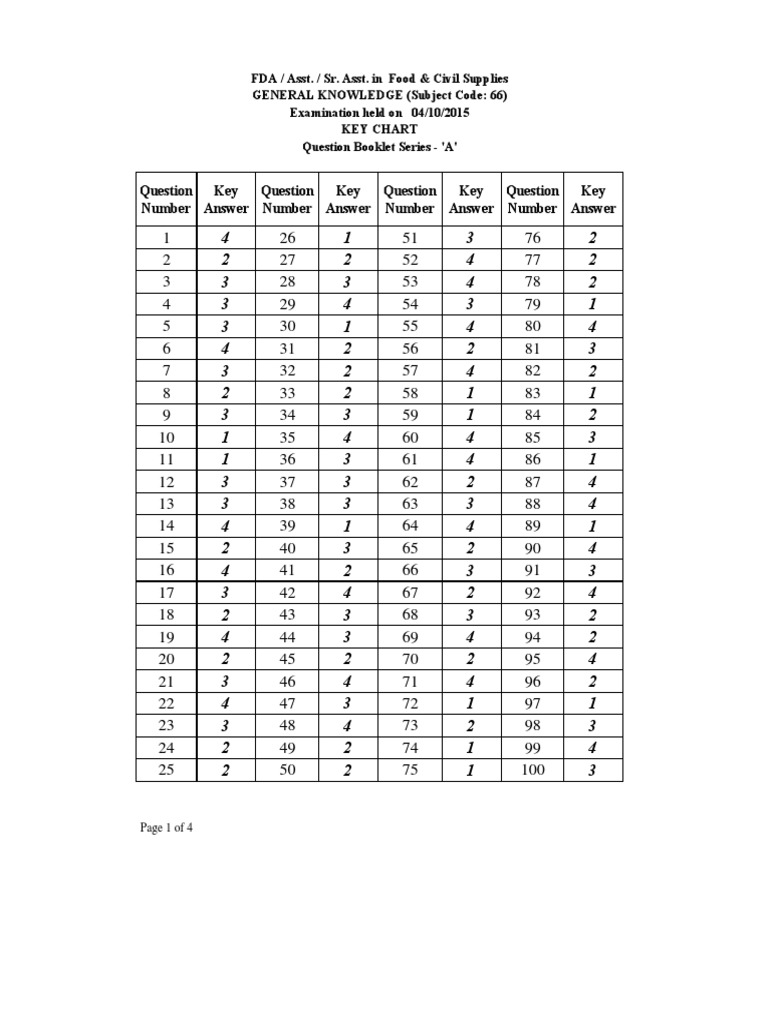 FDA / Asst. / Sr. Asst. in Food & Civil Supplies
GENERAL KNOWLEDGE (Subject Code: 66)
Examination held on 04/10/2015
KEY CHART
Question Booklet Series - 'A'

| Question Number | Key Answer | Question Number | Key Answer | Question Number | Key Answer | Question Number | Key Answer |
|---|---|---|---|---|---|---|---|
| 1 | 4 | 26 | 1 | 51 | 3 | 76 | 2 |
| 2 | 2 | 27 | 2 | 52 | 4 | 77 | 2 |
| 3 | 3 | 28 | 3 | 53 | 4 | 78 | 2 |
| 4 | 3 | 29 | 4 | 54 | 3 | 79 | 1 |
| 5 | 3 | 30 | 1 | 55 | 4 | 80 | 4 |
| 6 | 4 | 31 | 2 | 56 | 2 | 81 | 3 |
| 7 | 3 | 32 | 2 | 57 | 4 | 82 | 2 |
| 8 | 2 | 33 | 2 | 58 | 1 | 83 | 1 |
| 9 | 3 | 34 | 3 | 59 | 1 | 84 | 2 |
| 10 | 1 | 35 | 4 | 60 | 4 | 85 | 3 |
| 11 | 1 | 36 | 3 | 61 | 4 | 86 | 1 |
| 12 | 3 | 37 | 3 | 62 | 2 | 87 | 4 |
| 13 | 3 | 38 | 3 | 63 | 3 | 88 | 4 |
| 14 | 4 | 39 | 1 | 64 | 4 | 89 | 1 |
| 15 | 2 | 40 | 3 | 65 | 2 | 90 | 4 |
| 16 | 4 | 41 | 2 | 66 | 3 | 91 | 3 |
| 17 | 3 | 42 | 4 | 67 | 2 | 92 | 4 |
| 18 | 2 | 43 | 3 | 68 | 3 | 93 | 2 |
| 19 | 4 | 44 | 3 | 69 | 4 | 94 | 2 |
| 20 | 2 | 45 | 2 | 70 | 2 | 95 | 4 |
| 21 | 3 | 46 | 4 | 71 | 4 | 96 | 2 |
| 22 | 4 | 47 | 3 | 72 | 1 | 97 | 1 |
| 23 | 3 | 48 | 4 | 73 | 2 | 98 | 3 |
| 24 | 2 | 49 | 2 | 74 | 1 | 99 | 4 |
| 25 | 2 | 50 | 2 | 75 | 1 | 100 | 3 |

Page 1 of 4